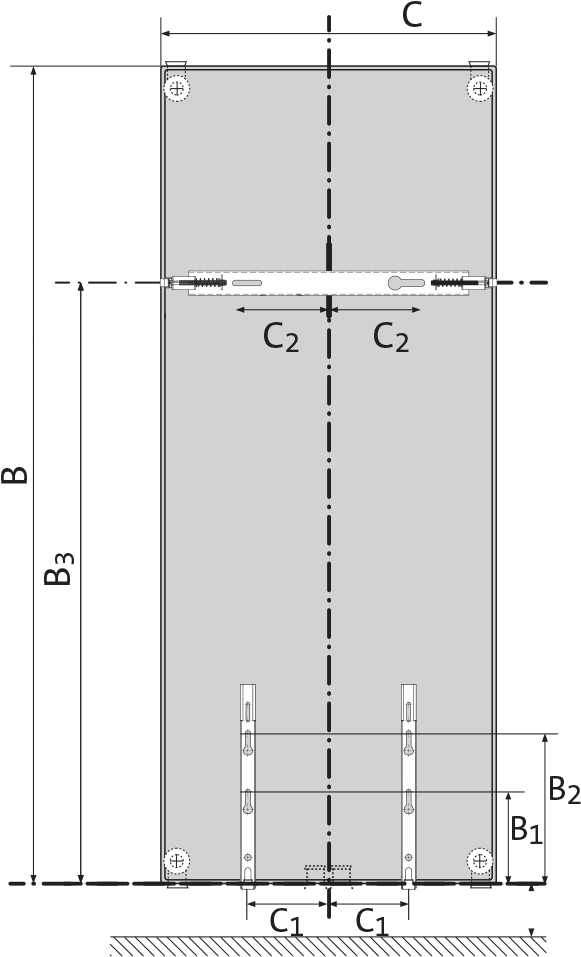 C

$C_2$ $C_2$

B

$B_3$

$B_2$

$B_1$

$C_1$ $C_1$